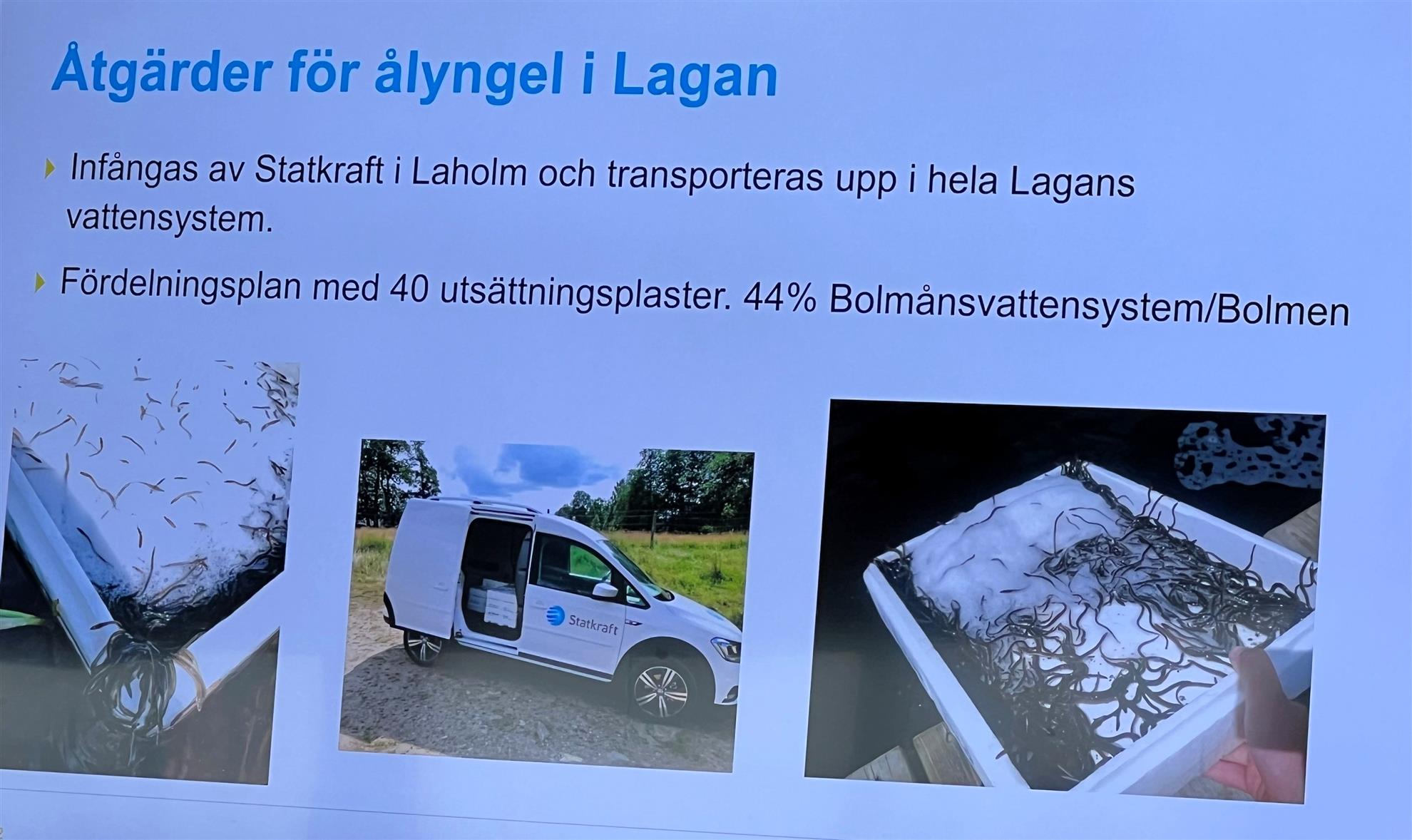 Åtgärder för ålyngel i Lagan

Infångas av Statkraft i Laholm och transporteras upp i hela Lagans vattensystem.

Fördelningsplan med 40 utsättningsplaster. 44% Bolmånsvattensystem/Bolmen

Statkraft